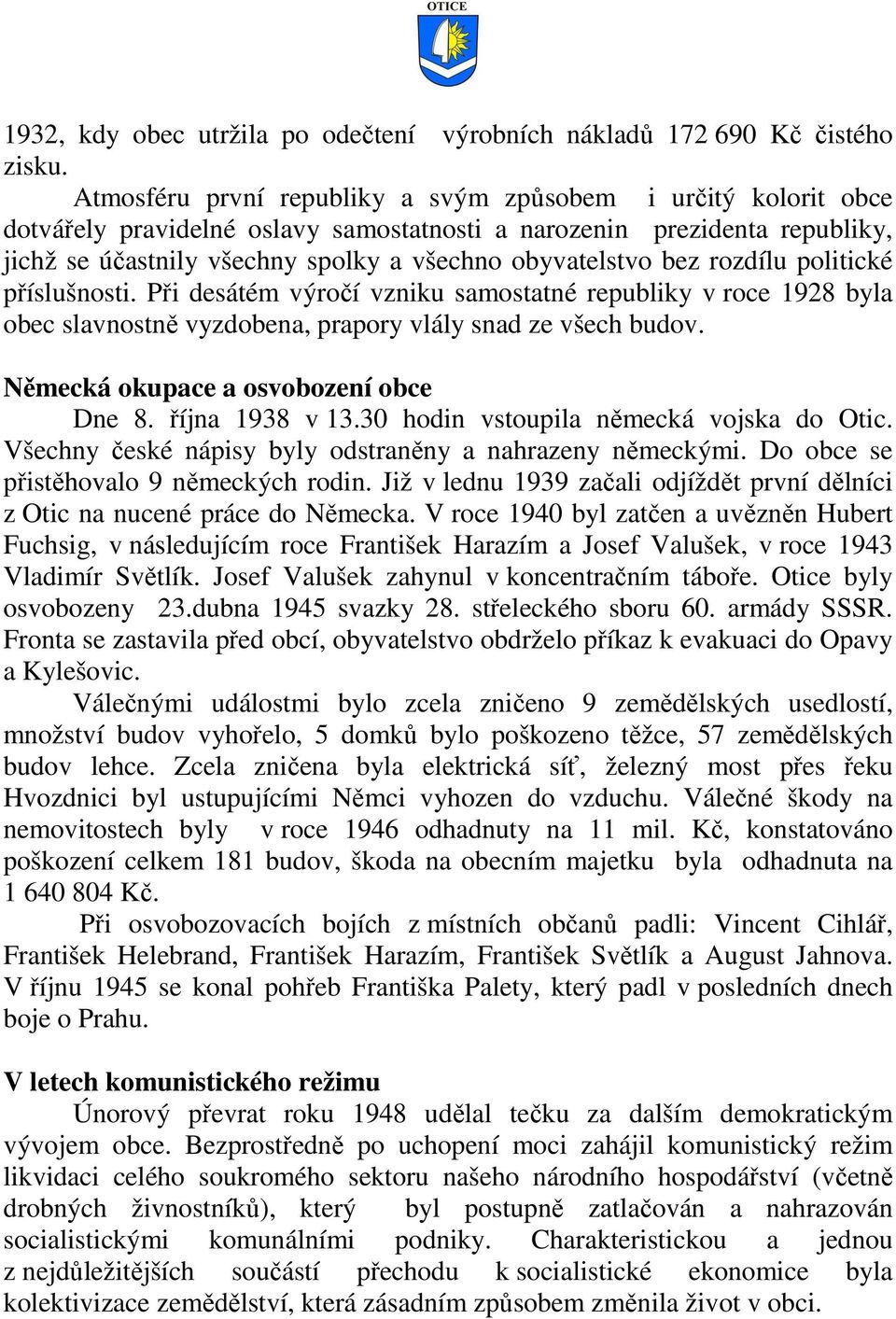 OTICE

1932, kdy obec utržila po odečtení výrobních nákladů 172 690 Kč čistého zisku.

Atmosféru první republiky a svým způsobem i určitý kolorit obce dotvářely pravidelné oslavy samostatnosti a narozenin prezidenta republiky, jichž se účastnily všechny spolky a všechno obyvatelstvo bez rozdílu politické příslušnosti. Při desátém výročí vzniku samostatné republiky v roce 1928 byla obec slavnostně vyzdobena, prapory vlály snad ze všech budov.

Německá okupace a osvobození obce

Dne 8. října 1938 v 13.30 hodin vstoupila německá vojska do Otic. Všechny české nápisy byly odstraněny a nahrazeny německými. Do obce se přistěhovalo 9 německých rodin. Již v lednu 1939 začali odjíždět první dělníci z Otic na nucené práce do Německa. V roce 1940 byl zatčen a uvězněn Hubert Fuchsig, v následujícím roce František Harazím a Josef Valušek, v roce 1943 Vladimír Světlík. Josef Valušek zahynul v koncentračním táboře. Otice byly osvobozeny 23.dubna 1945 svazky 28. střeleckého sboru 60. armády SSSR. Fronta se zastavila před obcí, obyvatelstvo obdrželo příkaz k evakuaci do Opavy a Kylešovic.

Válečnými událostmi bylo zcela zničeno 9 zemědělských usedlostí, množství budov vyhořelo, 5 domků bylo poškozeno těžce, 57 zemědělských budov lehce. Zcela zničena byla elektrická síť, železný most přes řeku Hvozdnici byl ustupujícími Němci vyhozen do vzduchu. Válečné škody na nemovitostech byly v roce 1946 odhadnuty na 11 mil. Kč, konstatováno poškození celkem 181 budov, škoda na obecním majetku byla odhadnuta na 1 640 804 Kč.

Při osvobozovacích bojích z místních občanů padli: Vincent Cihlář, František Helebrand, František Harazím, František Světlík a August Jahnova. V říjnu 1945 se konal pohřeb Františka Palety, který padl v posledních dnech boje o Prahu.

V letech komunistického režimu

Únorový převrat roku 1948 udělal tečku za dalším demokratickým vývojem obce. Bezprostředně po uchopení moci zahájil komunistický režim likvidaci celého soukromého sektoru našeho národního hospodářství (včetně drobných živnostníků), který byl postupně zatlačován a nahrazován socialistickými komunálními podniky. Charakteristickou a jednou z nejdůležitějších součástí přechodu k socialistické ekonomice byla kolektivizace zemědělství, která zásadním způsobem změnila život v obci.